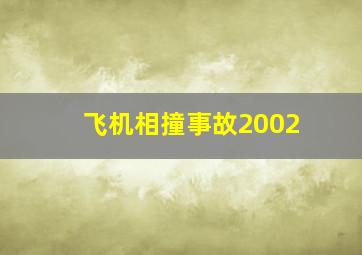 飞机相撞事故2002